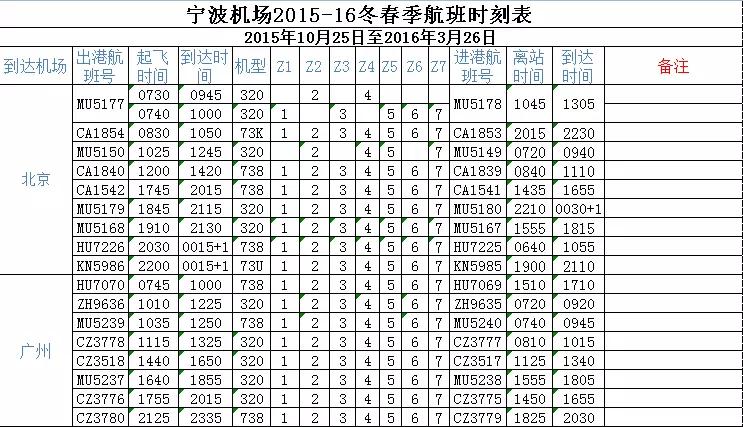 宁波机场2015-16冬春季航班时刻表

2015年10月25日至2016年3月26日

| 到达机场 | 出港航班号 | 起飞时间 | 到达时间 | 机型 | Z1 | Z2 | Z3 | Z4 | Z5 | Z6 | Z7 | 进港航班号 | 离站时间 | 到达时间 | 备注 |
|---|---|---|---|---|---|---|---|---|---|---|---|---|---|---|---|
| 北京 | MU5177 | 0730 | 0945 | 320 | | 2 | | 4 | | | | MU5178 | 1045 | 1305 | |
| | | 0740 | 1000 | 320 | 1 | | 3 | | 5 | 6 | 7 | | | | |
| | CA1854 | 0830 | 1050 | 73K | 1 | 2 | 3 | 4 | 5 | 6 | 7 | CA1853 | 2015 | 2230 | |
| | MU5150 | 1025 | 1245 | 320 | | 2 | | 4 | 5 | | 7 | MU5149 | 0720 | 0940 | |
| | CA1840 | 1200 | 1420 | 738 | 1 | 2 | 3 | 4 | 5 | 6 | 7 | CA1839 | 0840 | 1110 | |
| | CA1542 | 1745 | 2015 | 738 | 1 | 2 | 3 | 4 | 5 | 6 | 7 | CA1541 | 1435 | 1655 | |
| | MU5179 | 1845 | 2115 | 320 | 1 | 2 | 3 | 4 | 5 | 6 | 7 | MU5180 | 2210 | 0030+1 | |
| | MU5168 | 1910 | 2130 | 320 | 1 | 2 | 3 | 4 | 5 | 6 | 7 | MU5167 | 1555 | 1815 | |
| | HU7226 | 2030 | 0015+1 | 738 | 1 | 2 | 3 | 4 | 5 | 6 | 7 | HU7225 | 0640 | 1055 | |
| | KN5986 | 2200 | 0015+1 | 73U | 1 | 2 | 3 | 4 | 5 | 6 | 7 | KN5985 | 1900 | 2110 | |
| 广州 | HU7070 | 0745 | 1000 | 738 | 1 | 2 | 3 | 4 | 5 | 6 | 7 | HU7069 | 1510 | 1710 | |
| | ZH9636 | 1010 | 1225 | 320 | 1 | 2 | 3 | 4 | 5 | 6 | 7 | ZH9635 | 0720 | 0920 | |
| | MU5239 | 1035 | 1250 | 738 | 1 | 2 | 3 | 4 | 5 | 6 | 7 | MU5240 | 0740 | 0945 | |
| | CZ3778 | 1115 | 1325 | 320 | 1 | 2 | 3 | 4 | 5 | 6 | 7 | CZ3777 | 0810 | 1015 | |
| | CZ3518 | 1440 | 1650 | 320 | 1 | 2 | 3 | 4 | 5 | 6 | 7 | CZ3517 | 1125 | 1340 | |
| | MU5237 | 1640 | 1855 | 320 | 1 | 2 | 3 | 4 | 5 | 6 | 7 | MU5238 | 1555 | 1805 | |
| | CZ3776 | 1755 | 2015 | 320 | 1 | 2 | 3 | 4 | 5 | 6 | 7 | CZ3775 | 1450 | 1655 | |
| | CZ3780 | 2125 | 2335 | 738 | 1 | 2 | 3 | 4 | 5 | 6 | 7 | CZ3779 | 1825 | 2030 | |